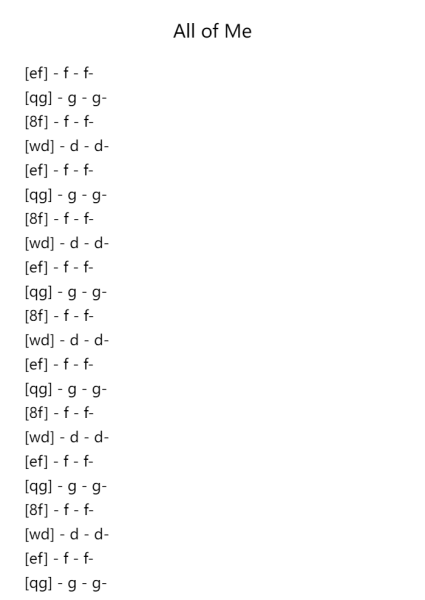 All of Me

[ef] - f - f-
[qg] - g - g-
[8f] - f - f-
[wd] - d - d-
[ef] - f - f-
[qg] - g - g-
[8f] - f - f-
[wd] - d - d-
[ef] - f - f-
[qg] - g - g-
[8f] - f - f-
[wd] - d - d-
[ef] - f - f-
[qg] - g - g-
[8f] - f - f-
[wd] - d - d-
[ef] - f - f-
[qg] - g - g-
[8f] - f - f-
[wd] - d - d-
[ef] - f - f-
[qg] - g - g-